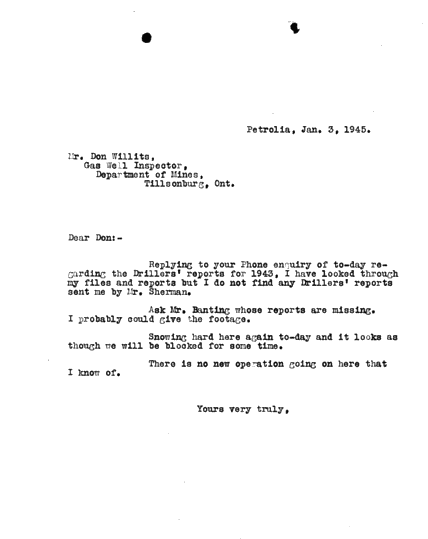 Petrolia, Jan. 3, 1945.

Mr. Don Willits,
Gas Well Inspector,
Department of Mines,
Tillsonburg, Ont.

Dear Don:-

Replying to your Phone enquiry of to-day regarding the Drillers' reports for 1943, I have looked through my files and reports but I do not find any Drillers' reports sent me by Mr. Sherman.

Ask Mr. Banting whose reports are missing. I probably could give the footage.

Snowing hard here again to-day and it looks as though we will be blocked for some time.

There is no new operation going on here that I know of.

Yours very truly,